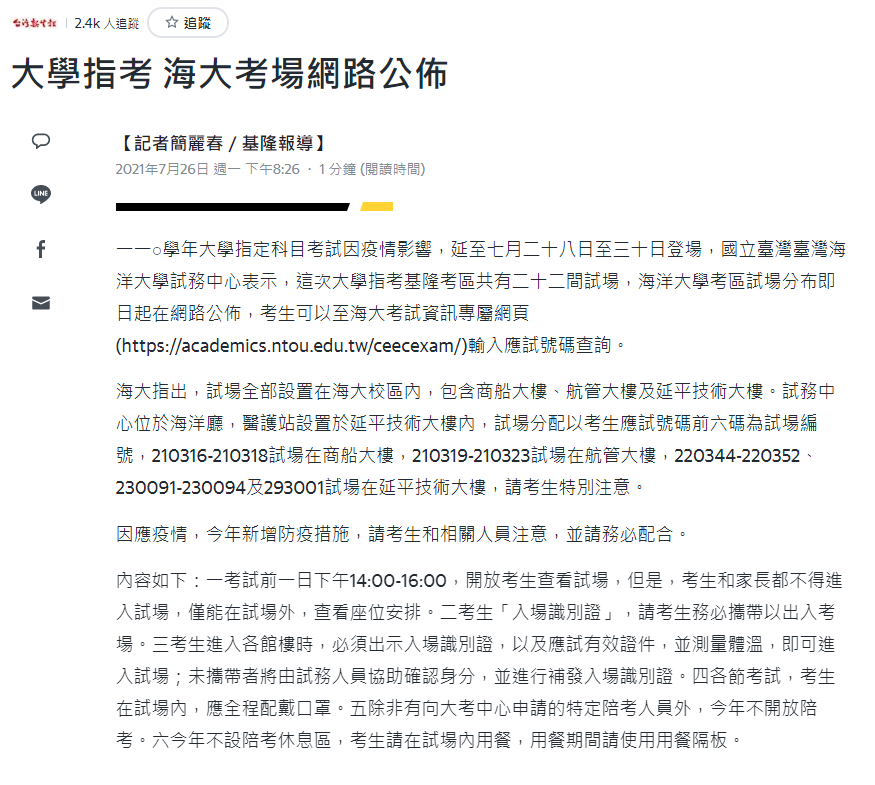 台灣新生報 | 2.4k 人追蹤 ☆ 追蹤

大學指考 海大考場網路公佈

【記者簡麗春 / 基隆報導】

2021年7月26日 週一 下午8:26 · 1 分鐘 (閱讀時間)

一一○學年大學指定科目考試因疫情影響，延至七月二十八日至三十日登場，國立臺灣臺灣海洋大學試務中心表示，這次大學指考基隆考區共有二十二間試場，海洋大學考區試場分布即日起在網路公佈，考生可以至海大考試資訊專屬網頁(https://academics.ntou.edu.tw/ceecexam/)輸入應試號碼查詢。

海大指出，試場全部設置在海大校區內，包含商船大樓、航管大樓及延平技術大樓。試務中心位於海洋廳，醫護站設置於延平技術大樓內，試場分配以考生應試號碼前六碼為試場編號，210316-210318試場在商船大樓，210319-210323試場在航管大樓，220344-220352、230091-230094及293001試場在延平技術大樓，請考生特別注意。

因應疫情，今年新增防疫措施，請考生和相關人員注意，並請務必配合。

內容如下：一考試前一日下午14:00-16:00，開放考生查看試場，但是，考生和家長都不得進入試場，僅能在試場外，查看座位安排。二考生「入場識別證」，請考生務必攜帶以出入考場。三考生進入各館樓時，必須出示入場識別證，以及應試有效證件，並測量體溫，即可進入試場；未攜帶者將由試務人員協助確認身分，並進行補發入場識別證。四各節考試，考生在試場內，應全程配戴口罩。五除非有向大考中心申請的特定陪考人員外，今年不開放陪考。六今年不設陪考休息區，考生請在試場內用餐，用餐期間請使用用餐隔板。